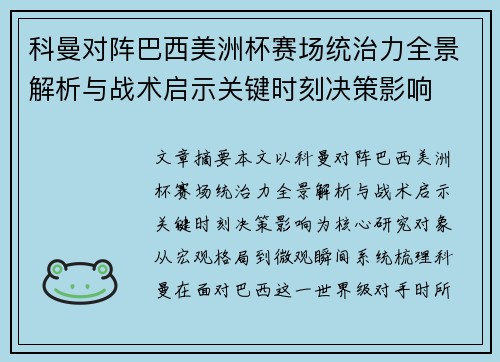 科曼对阵巴西美洲杯赛场统治力全景解析与战术启示关键时刻决策影响

文章摘要本文以科曼对阵巴西美洲杯赛场统治力全景解析与战术启示关键时刻决策影响为核心研究对象从宏观格局到微观瞬间系统梳理科曼在面对巴西这一世界级对手时所